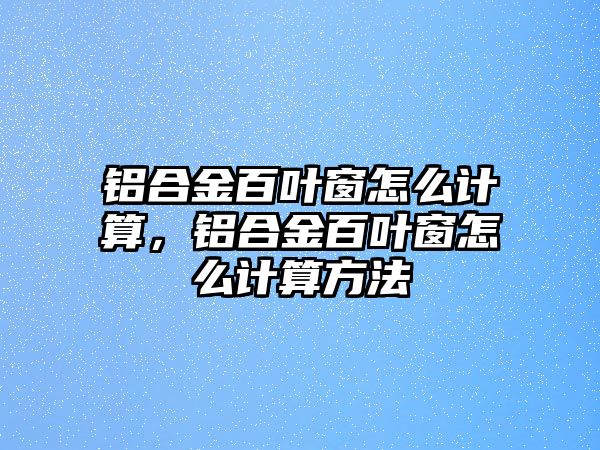 铝合金百叶窗怎么计算，铝合金百叶窗怎么计算方法